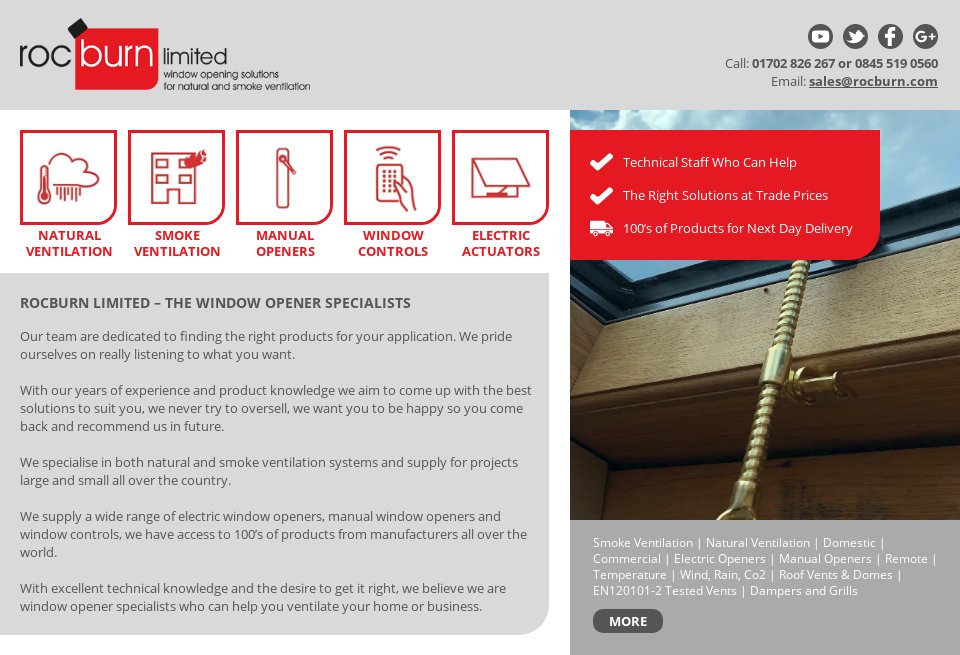 rocburn limited
window opening solutions for natural and smoke ventilation

Call: 01702 826 267 or 0845 519 0560
Email: sales@rocburn.com

NATURAL VENTILATION
SMOKE VENTILATION
MANUAL OPENERS
WINDOW CONTROLS
ELECTRIC ACTUATORS

Technical Staff Who Can Help
The Right Solutions at Trade Prices
100's of Products for Next Day Delivery

ROCBURN LIMITED – THE WINDOW OPENER SPECIALISTS

Our team are dedicated to finding the right products for your application. We pride ourselves on really listening to what you want.

With our years of experience and product knowledge we aim to come up with the best solutions to suit you, we never try to oversell, we want you to be happy so you come back and recommend us in future.

We specialise in both natural and smoke ventilation systems and supply for projects large and small all over the country.

We supply a wide range of electric window openers, manual window openers and window controls, we have access to 100's of products from manufacturers all over the world.

With excellent technical knowledge and the desire to get it right, we believe we are window opener specialists who can help you ventilate your home or business.

Smoke Ventilation | Natural Ventilation | Domestic | Commercial | Electric Openers | Manual Openers | Remote | Temperature | Wind, Rain, Co2 | Roof Vents & Domes | EN120101-2 Tested Vents | Dampers and Grills

MORE